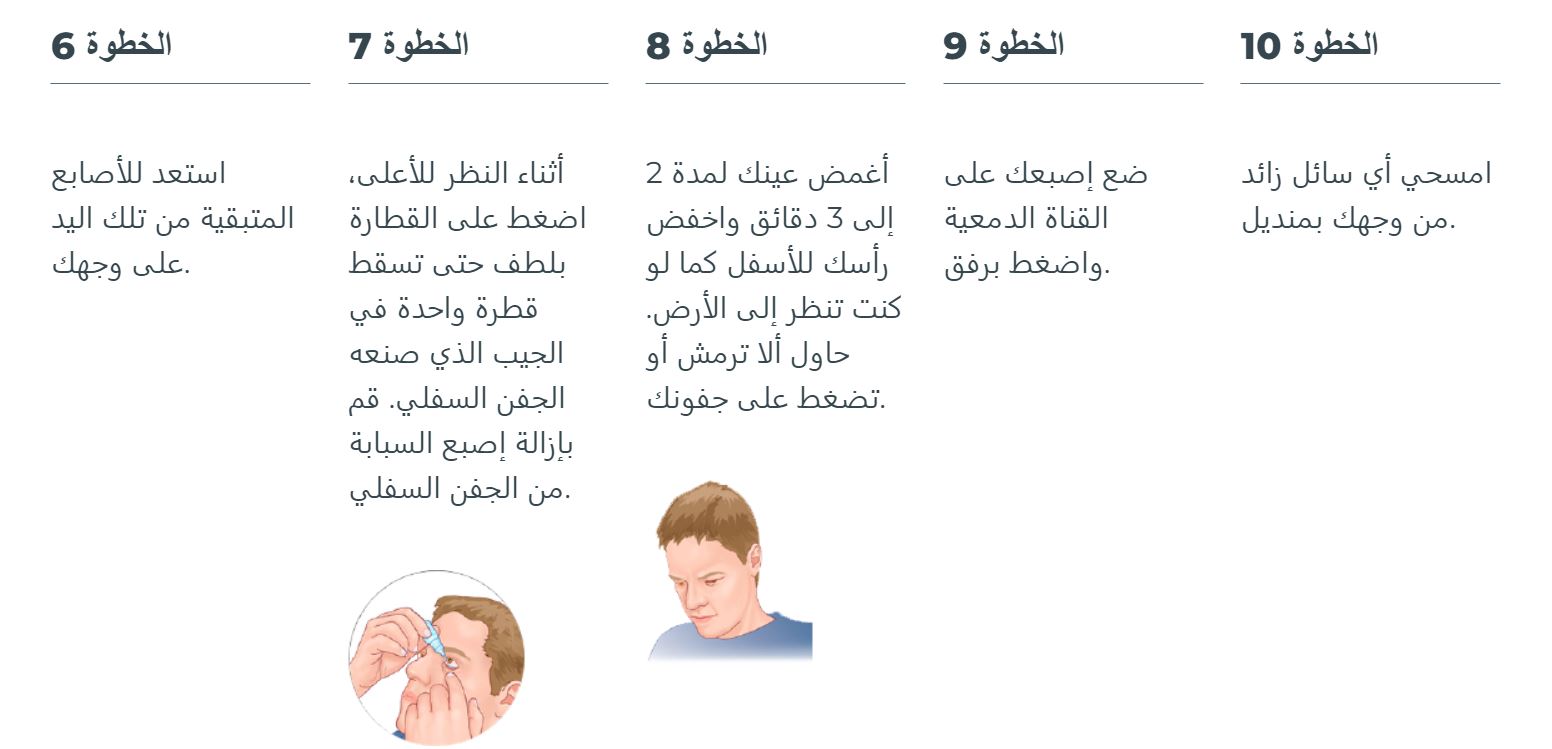 الخطوة 6

استعد للأصابع المتبقية من تلك اليد على وجهك.

الخطوة 7

أثناء النظر للأعلى، اضغط على القطارة بلطف حتى تسقط قطرة واحدة في الجيب الذي صنعه الجفن السفلي. قم بإزالة إصبع السبابة من الجفن السفلي.

الخطوة 8

أغمض عينك لمدة 2 إلى 3 دقائق واخفض رأسك للأسفل كما لو كنت تنظر إلى الأرض. حاول ألا ترمش أو تضغط على جفونك.

الخطوة 9

ضع إصبعك على القناة الدمعية واضغط برفق.

الخطوة 10

امسحي أي سائل زائد من وجهك بمنديل.